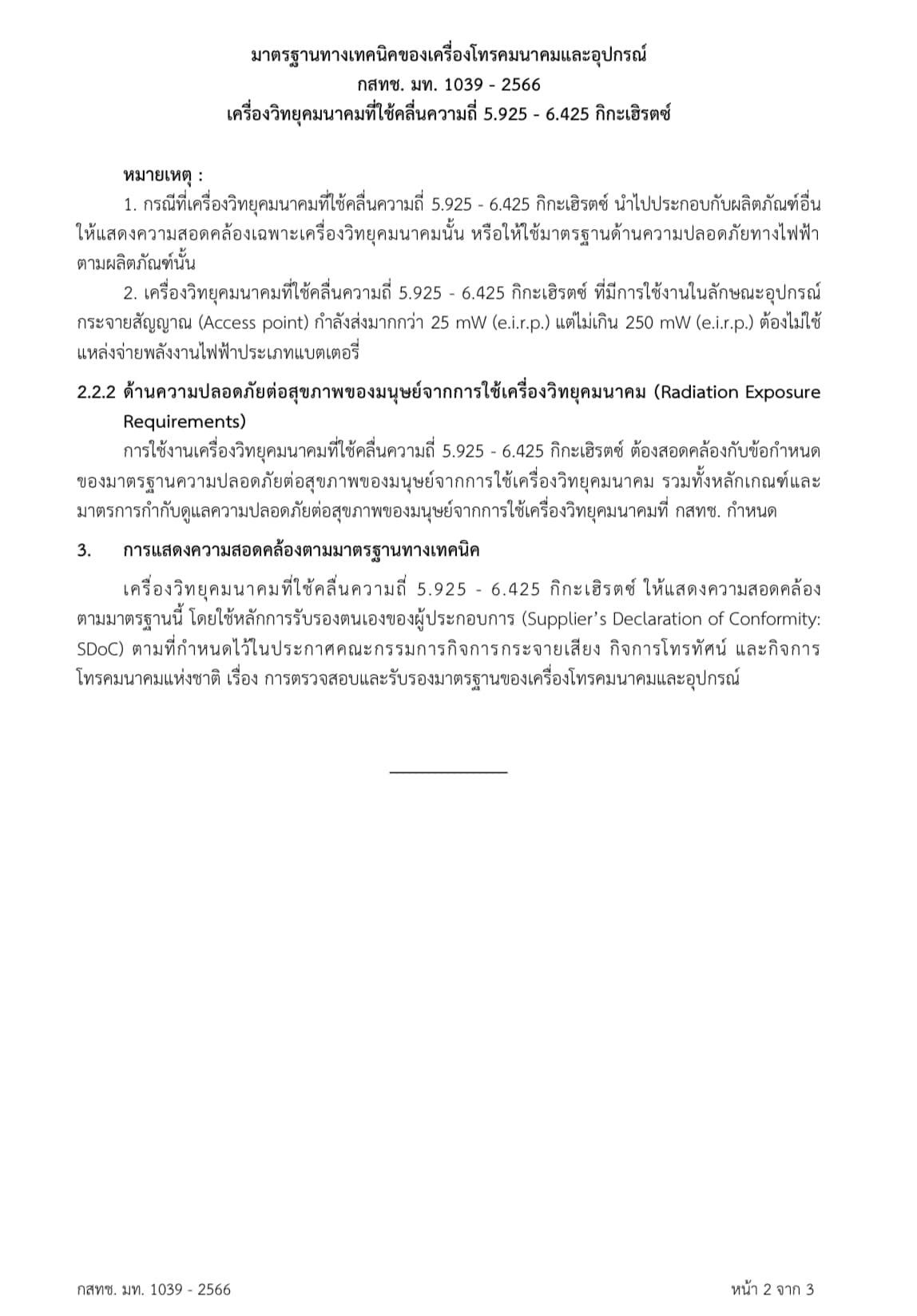 มาตรฐานทางเทคนิคของเครื่องโทรคมนาคมและอุปกรณ์
กสทช. มท. 1039 - 2566
เครื่องวิทยุคมนาคมที่ใช้คลื่นความถี่ 5.925 - 6.425 กิกะเฮิรตซ์

หมายเหตุ :
1. กรณีที่เครื่องวิทยุคมนาคมที่ใช้คลื่นความถี่ 5.925 - 6.425 กิกะเฮิรตซ์ นำไปประกอบกับผลิตภัณฑ์อื่น ให้แสดงความสอดคล้องเฉพาะเครื่องวิทยุคมนาคมนั้น หรือให้ใช้มาตรฐานด้านความปลอดภัยทางไฟฟ้าตามผลิตภัณฑ์นั้น

2. เครื่องวิทยุคมนาคมที่ใช้คลื่นความถี่ 5.925 - 6.425 กิกะเฮิรตซ์ ที่มีการใช้งานในลักษณะอุปกรณ์กระจายสัญญาณ (Access point) กำลังส่งมากกว่า 25 mW (e.i.r.p.) แต่ไม่เกิน 250 mW (e.i.r.p.) ต้องไม่ใช้แหล่งจ่ายพลังงานไฟฟ้าประเภทแบตเตอรี่

2.2.2 ด้านความปลอดภัยต่อสุขภาพของมนุษย์จากการใช้เครื่องวิทยุคมนาคม (Radiation Exposure Requirements)

การใช้งานเครื่องวิทยุคมนาคมที่ใช้คลื่นความถี่ 5.925 - 6.425 กิกะเฮิรตซ์ ต้องสอดคล้องกับข้อกำหนดของมาตรฐานความปลอดภัยต่อสุขภาพของมนุษย์จากการใช้เครื่องวิทยุคมนาคม รวมทั้งหลักเกณฑ์และมาตรการกำกับดูแลความปลอดภัยต่อสุขภาพของมนุษย์จากการใช้เครื่องวิทยุคมนาคมที่ กสทช. กำหนด

3. การแสดงความสอดคล้องตามมาตรฐานทางเทคนิค

เครื่องวิทยุคมนาคมที่ใช้คลื่นความถี่ 5.925 - 6.425 กิกะเฮิรตซ์ ให้แสดงความสอดคล้องตามมาตรฐานนี้ โดยใช้หลักการรับรองตนเองของผู้ประกอบการ (Supplier's Declaration of Conformity: SDoC) ตามที่กำหนดไว้ในประกาศคณะกรรมการกิจการกระจายเสียง กิจการโทรทัศน์ และกิจการโทรคมนาคมแห่งชาติ เรื่อง การตรวจสอบและรับรองมาตรฐานของเครื่องโทรคมนาคมและอุปกรณ์

กสทช. มท. 1039 - 2566
หน้า 2 จาก 3